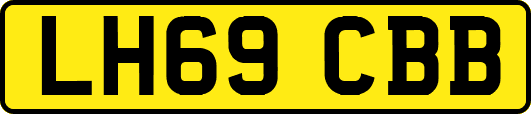 LH69 CBB